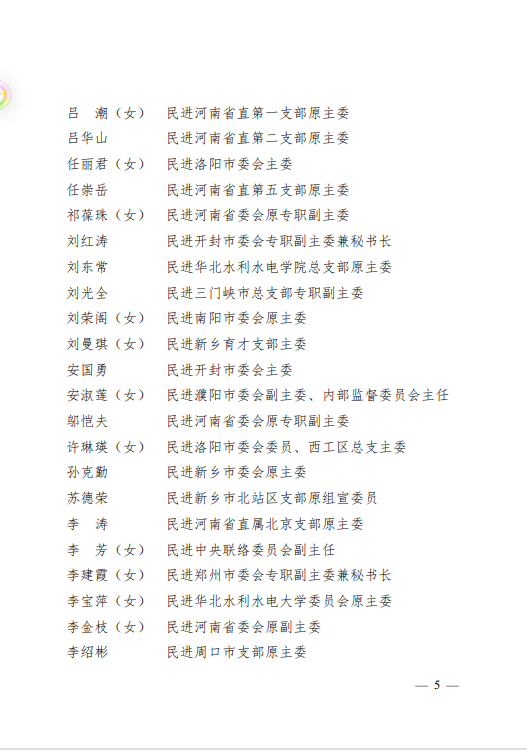 吕　潮（女）　民进河南省直第一支部原主委
吕华山　　　民进河南省直第二支部原主委
任丽君（女）　民进洛阳市委会主委
任崇岳　　　民进河南省直第五支部原主委
祁葆珠（女）　民进河南省委会原专职副主委
刘红涛　　　民进开封市委会专职副主委兼秘书长
刘东常　　　民进华北水利水电学院总支部原主委
刘光全　　　民进三门峡市总支部专职副主委
刘荣阁（女）　民进南阳市委会原主委
刘曼琪（女）　民进新乡育才支部主委
安国勇　　　民进开封市委会主委
安淑莲（女）　民进濮阳市委会副主委、内部监督委员会主任
邬恺夫　　　民进河南省委会原专职副主委
许琳瑛（女）　民进洛阳市委会委员、西工区总支主委
孙克勤　　　民进新乡市委会原主委
苏德荣　　　民进新乡市北站区支部原组宣委员
李　涛　　　民进河南省直属北京支部原主委
李　芳（女）　民进中央联络委员会副主任
李建霞（女）　民进郑州市委会专职副主委兼秘书长
李宝萍（女）　民进华北水利水电大学委员会原主委
李金枝（女）　民进河南省委会原副主委
李绍彬　　　民进周口市支部原主委

— 5 —